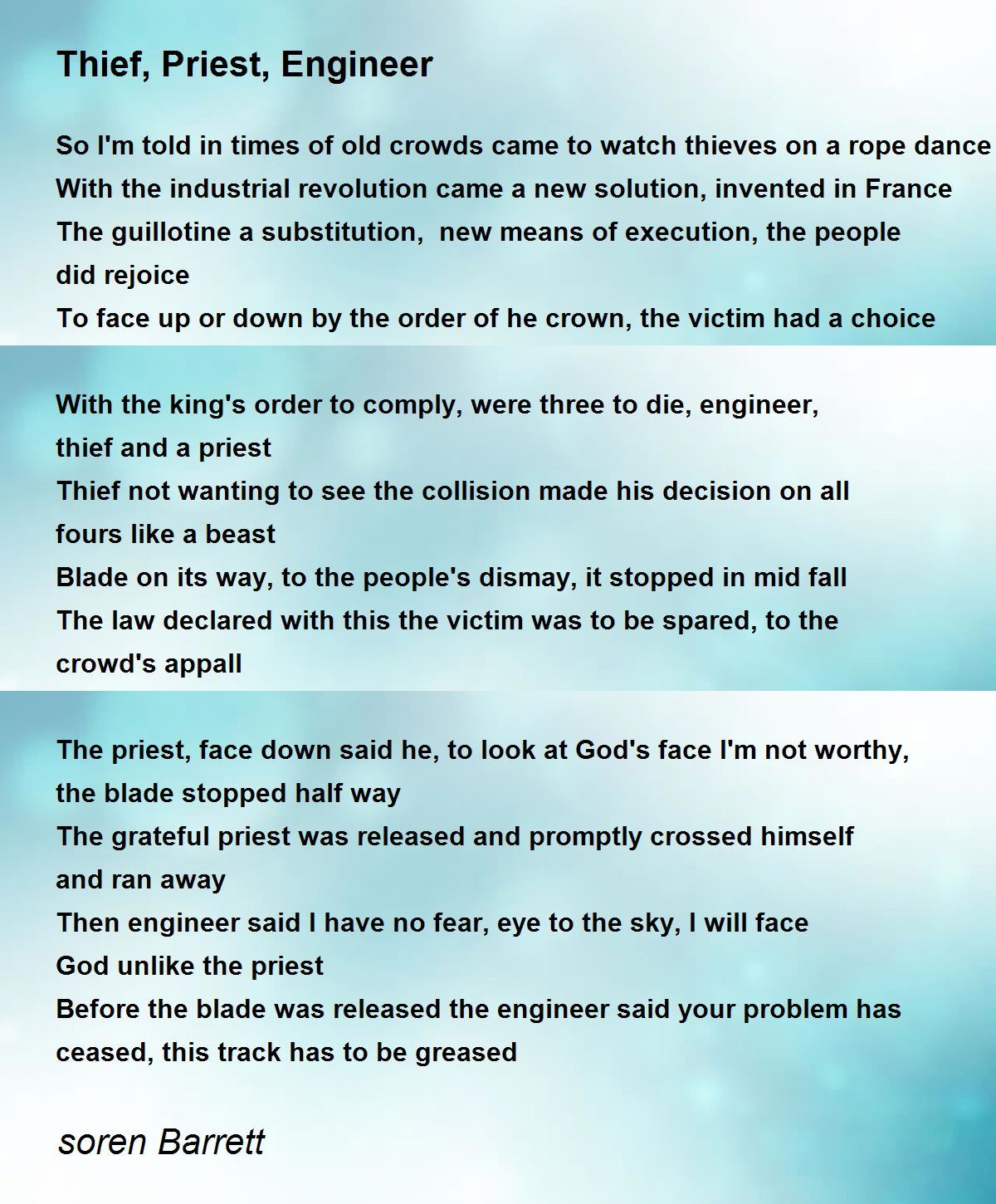 Thief, Priest, Engineer

So I'm told in times of old crowds came to watch thieves on a rope dance
With the industrial revolution came a new solution, invented in France
The guillotine a substitution, new means of execution, the people did rejoice
To face up or down by the order of he crown, the victim had a choice

With the king's order to comply, were three to die, engineer, thief and a priest
Thief not wanting to see the collision made his decision on all fours like a beast
Blade on its way, to the people's dismay, it stopped in mid fall
The law declared with this the victim was to be spared, to the crowd's appall

The priest, face down said he, to look at God's face I'm not worthy, the blade stopped half way
The grateful priest was released and promptly crossed himself and ran away
Then engineer said I have no fear, eye to the sky, I will face God unlike the priest
Before the blade was released the engineer said your problem has ceased, this track has to be greased

soren Barrett